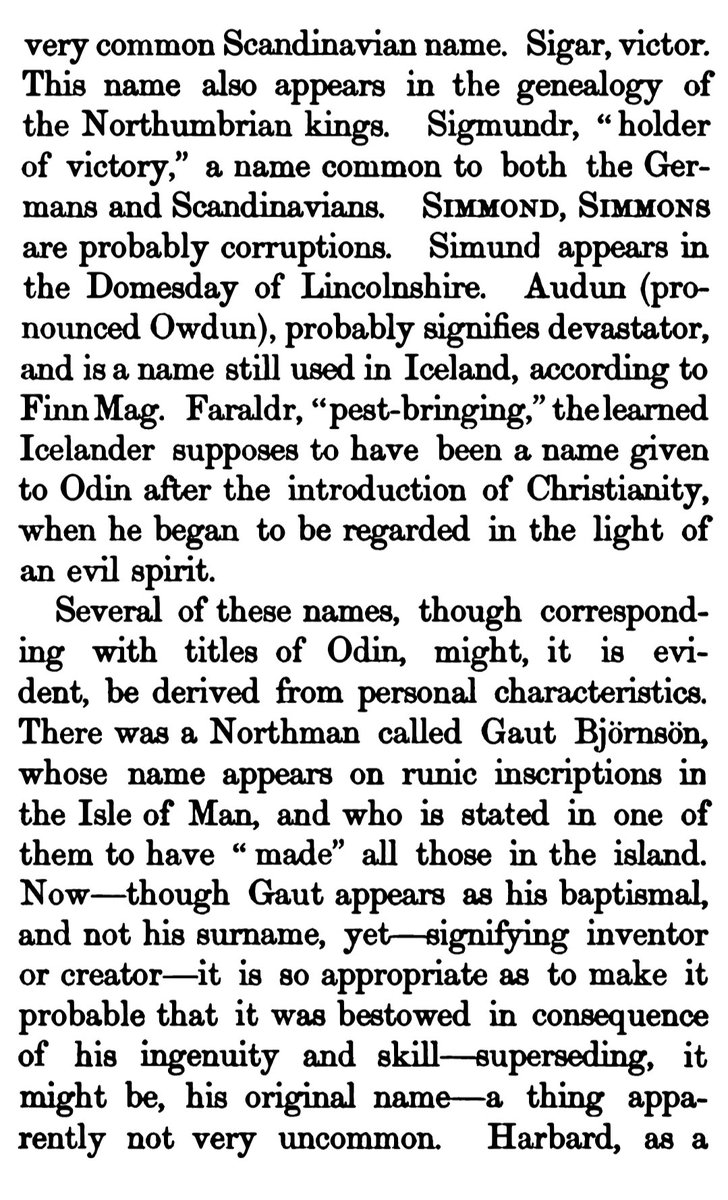 very common Scandinavian name. Sigar, victor. This name also appears in the genealogy of the Northumbrian kings. Sigmundr, "holder of victory," a name common to both the Germans and Scandinavians. SIMMOND, SIMMONS are probably corruptions. Simund appears in the Domesday of Lincolnshire. Audun (pronounced Owdun), probably signifies devastator, and is a name still used in Iceland, according to Finn Mag. Faraldr, "pest-bringing," the learned Icelander supposes to have been a name given to Odin after the introduction of Christianity, when he began to be regarded in the light of an evil spirit.

Several of these names, though corresponding with titles of Odin, might, it is evident, be derived from personal characteristics. There was a Northman called Gaut Björnsön, whose name appears on runic inscriptions in the Isle of Man, and who is stated in one of them to have "made" all those in the island. Now—though Gaut appears as his baptismal, and not his surname, yet—signifying inventor or creator—it is so appropriate as to make it probable that it was bestowed in consequence of his ingenuity and skill—superseding, it might be, his original name—a thing apparently not very uncommon. Harbard, as a